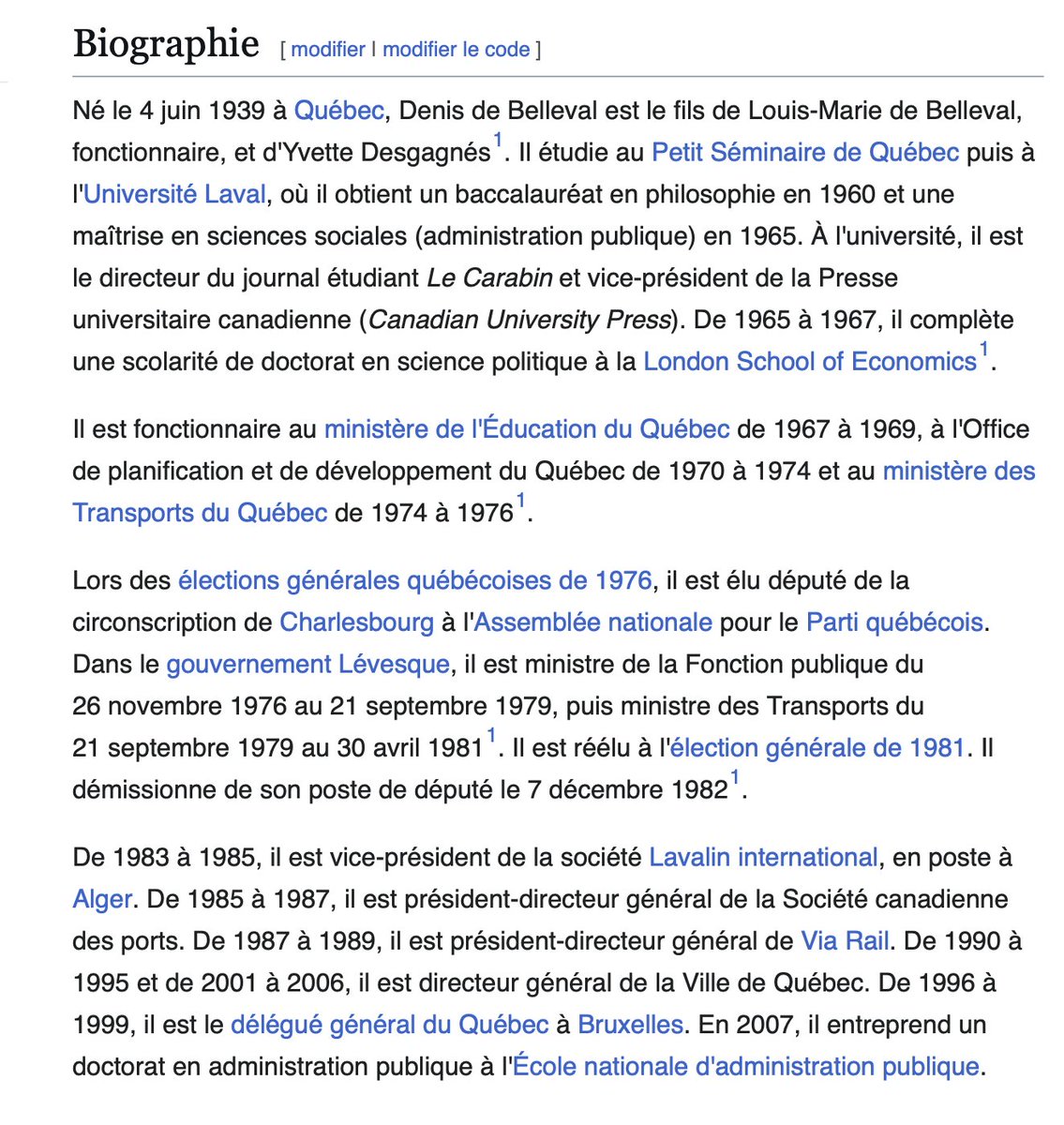 Biographie [ modifier | modifier le code ]

Né le 4 juin 1939 à Québec, Denis de Belleval est le fils de Louis-Marie de Belleval, fonctionnaire, et d'Yvette Desgagnés$^1$. Il étudie au Petit Séminaire de Québec puis à l'Université Laval, où il obtient un baccalauréat en philosophie en 1960 et une maîtrise en sciences sociales (administration publique) en 1965. À l'université, il est le directeur du journal étudiant Le Carabin et vice-président de la Presse universitaire canadienne (Canadian University Press). De 1965 à 1967, il complète une scolarité de doctorat en science politique à la London School of Economics$^1$.

Il est fonctionnaire au ministère de l'Éducation du Québec de 1967 à 1969, à l'Office de planification et de développement du Québec de 1970 à 1974 et au ministère des Transports du Québec de 1974 à 1976$^1$.

Lors des élections générales québécoises de 1976, il est élu député de la circonscription de Charlesbourg à l'Assemblée nationale pour le Parti québécois. Dans le gouvernement Lévesque, il est ministre de la Fonction publique du 26 novembre 1976 au 21 septembre 1979, puis ministre des Transports du 21 septembre 1979 au 30 avril 1981$^1$. Il est réélu à l'élection générale de 1981. Il démissionne de son poste de député le 7 décembre 1982$^1$.

De 1983 à 1985, il est vice-président de la société Lavalin international, en poste à Alger. De 1985 à 1987, il est président-directeur général de la Société canadienne des ports. De 1987 à 1989, il est président-directeur général de Via Rail. De 1990 à 1995 et de 2001 à 2006, il est directeur général de la Ville de Québec. De 1996 à 1999, il est le délégué général du Québec à Bruxelles. En 2007, il entreprend un doctorat en administration publique à l'École nationale d'administration publique.